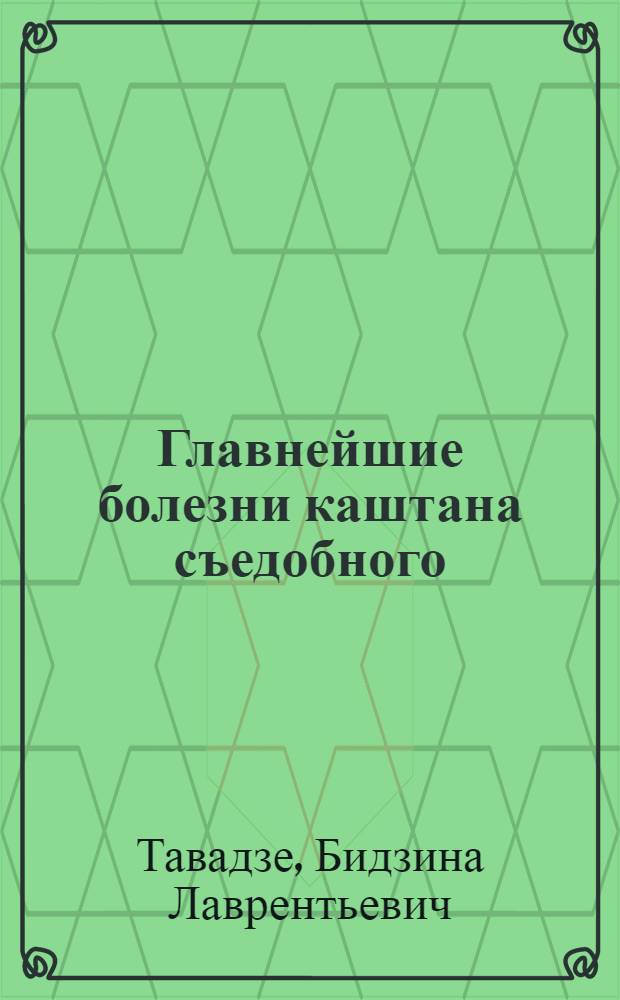 Главнейшие болезни каштана съедобного

Тавадзе, Бидзина Лаврентьевич